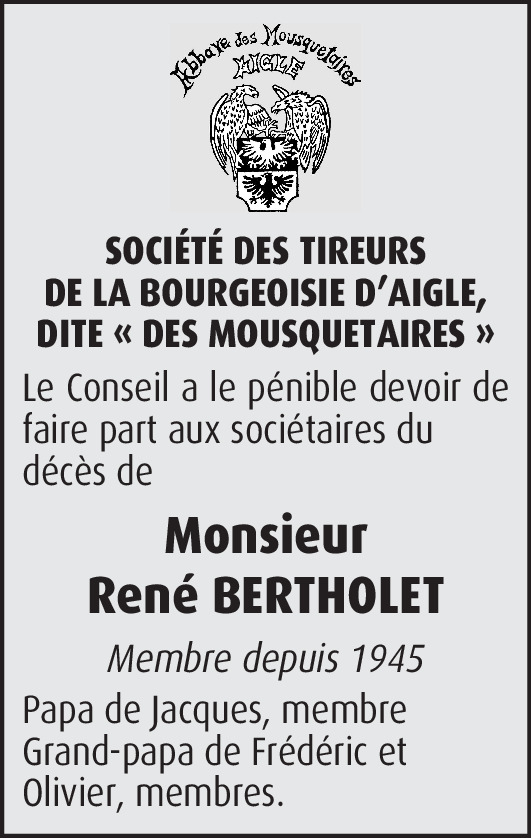 Abbaye des Mousquetaires
AIGLE

SOCIÉTÉ DES TIREURS
DE LA BOURGEOISIE D'AIGLE,
DITE « DES MOUSQUETAIRES »

Le Conseil a le pénible devoir de faire part aux sociétaires du décès de

Monsieur
René BERTHOLET

Membre depuis 1945

Papa de Jacques, membre
Grand-papa de Frédéric et Olivier, membres.